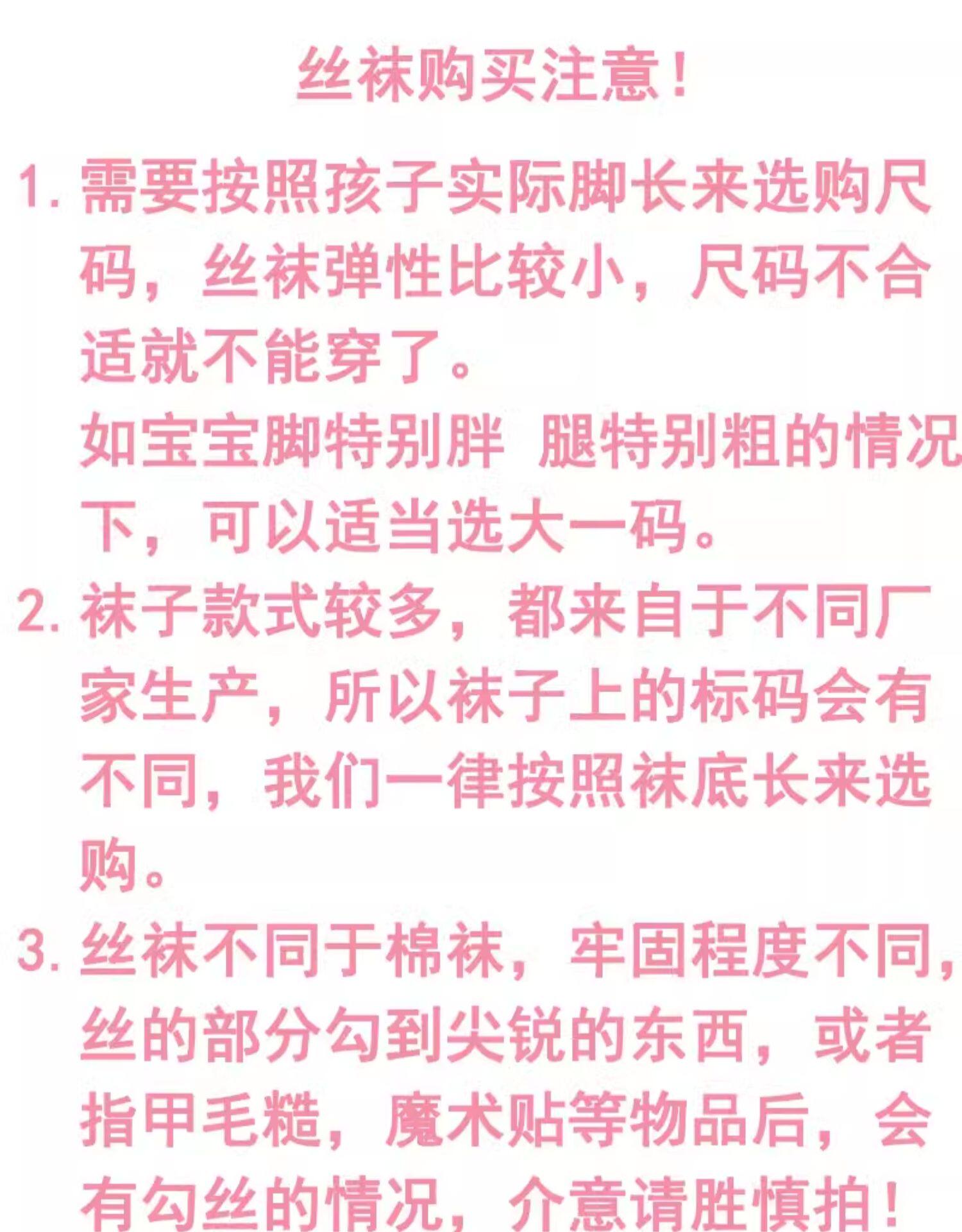 丝袜购买注意！

1.需要按照孩子实际脚长来选购尺码，丝袜弹性比较小，尺码不合适就不能穿了。

如宝宝脚特别胖 腿特别粗的情况下，可以适当选大一码。

2.袜子款式较多，都来自于不同厂家生产，所以袜子上的标码会有不同，我们一律按照袜底长来选购。

3.丝袜不同于棉袜，牢固程度不同，丝的部分勾到尖锐的东西，或者指甲毛糙，魔术贴等物品后，会有勾丝的情况，介意请胜慎拍！